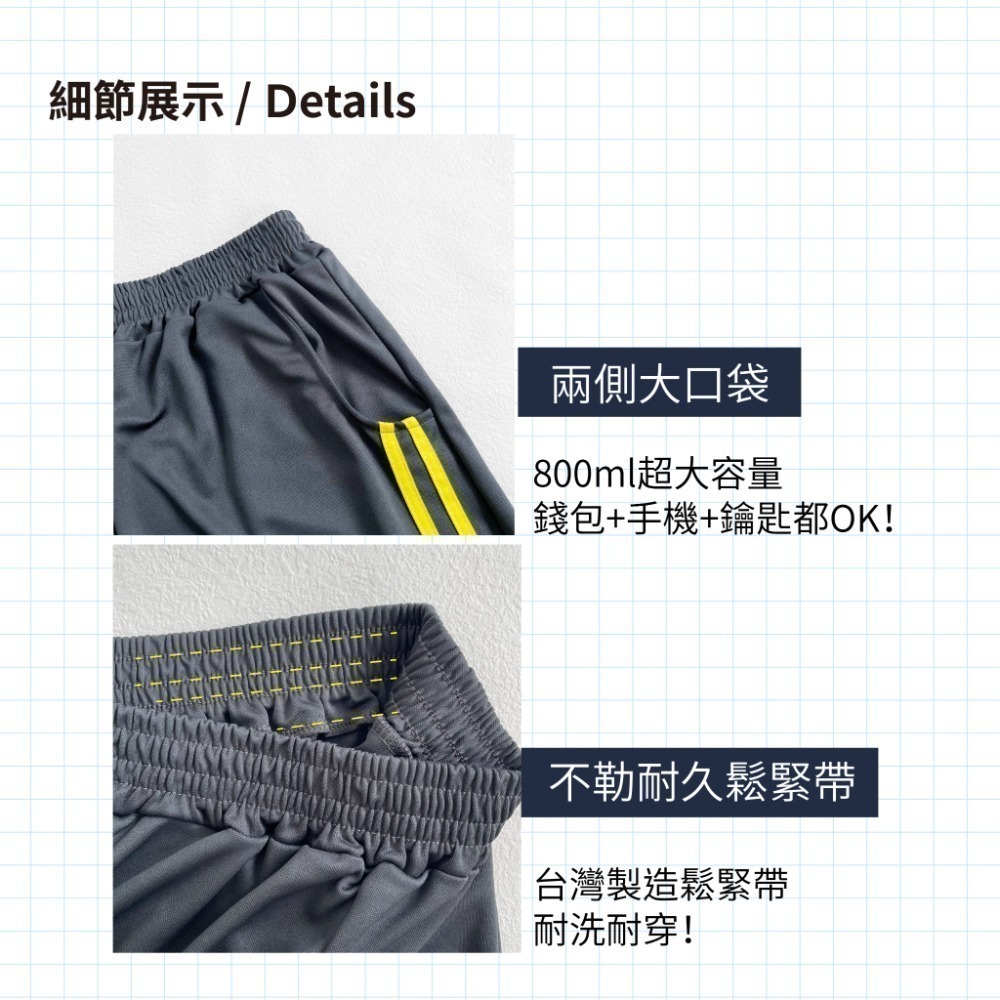 細節展示 / Details

兩側大口袋

800ml超大容量
錢包+手機+鑰匙都OK！

不勒耐久鬆緊帶

台灣製造鬆緊帶
耐洗耐穿！